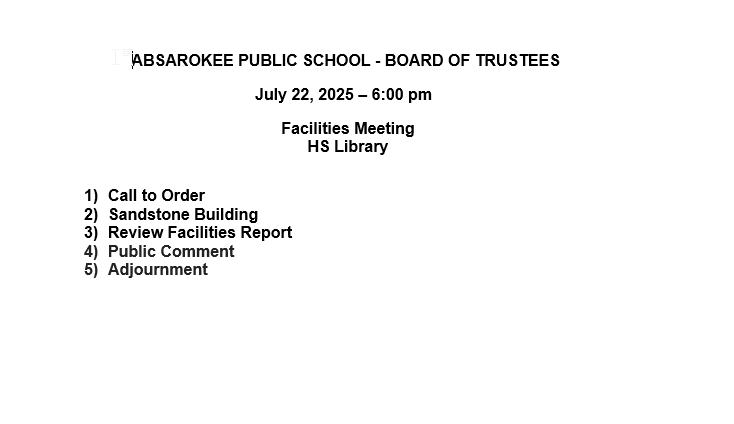 ABSAROKEE PUBLIC SCHOOL - BOARD OF TRUSTEES

July 22, 2025 – 6:00 pm

Facilities Meeting
HS Library

1) Call to Order
2) Sandstone Building
3) Review Facilities Report
4) Public Comment
5) Adjournment